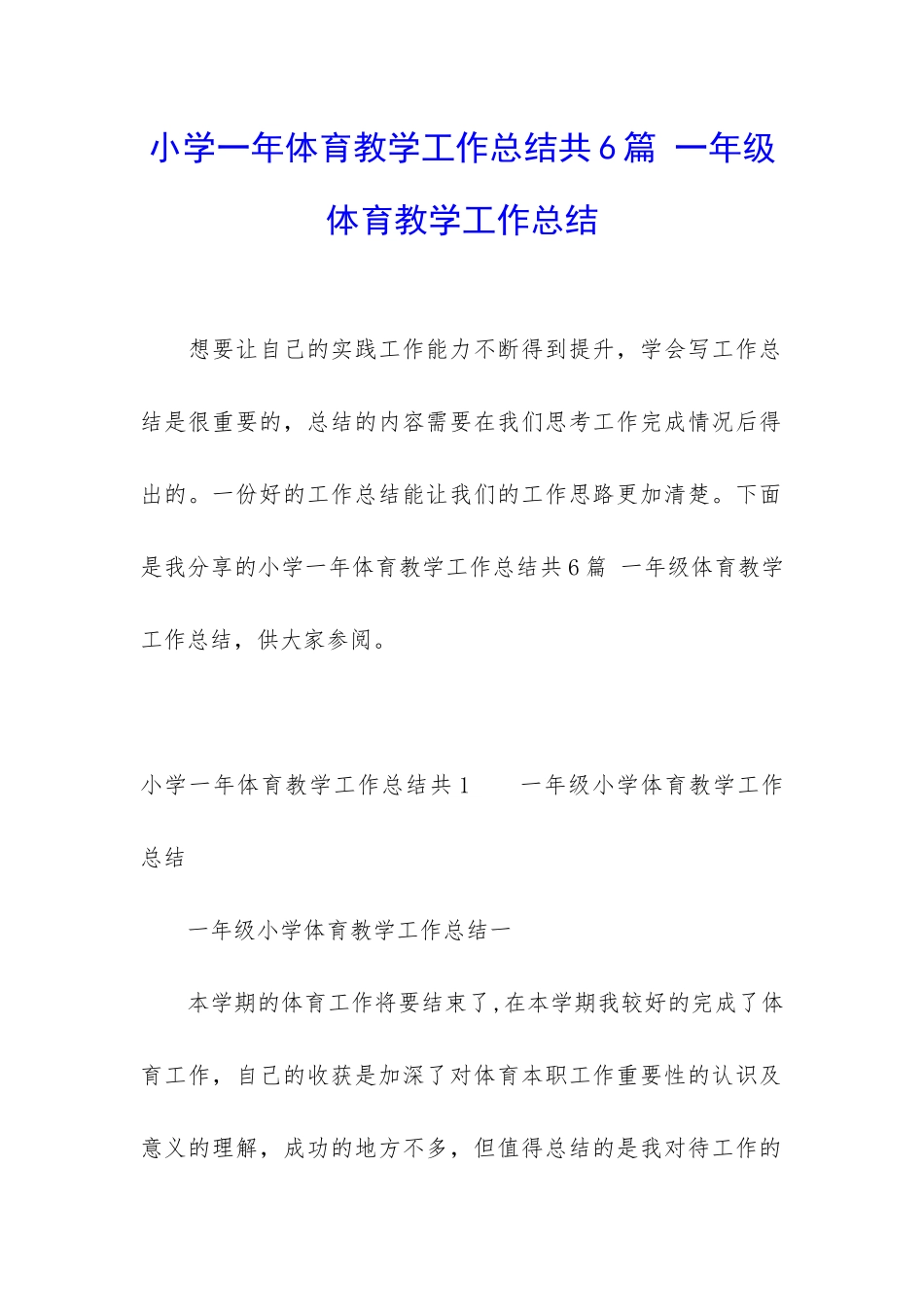 小学一年体育教学工作总结共6篇 一年级体育教学工作总结

想要让自己的实践工作能力不断得到提升，学会写工作总结是很重要的，总结的内容需要在我们思考工作完成情况后得出的。一份好的工作总结能让我们的工作思路更加清楚。下面是我分享的小学一年体育教学工作总结共6篇 一年级体育教学工作总结，供大家参阅。

小学一年体育教学工作总结共1　　一年级小学体育教学工作总结

一年级小学体育教学工作总结一

本学期的体育工作将要结束了,在本学期我较好的完成了体育工作，自己的收获是加深了对体育本职工作重要性的认识及意义的理解，成功的地方不多，但值得总结的是我对待工作的